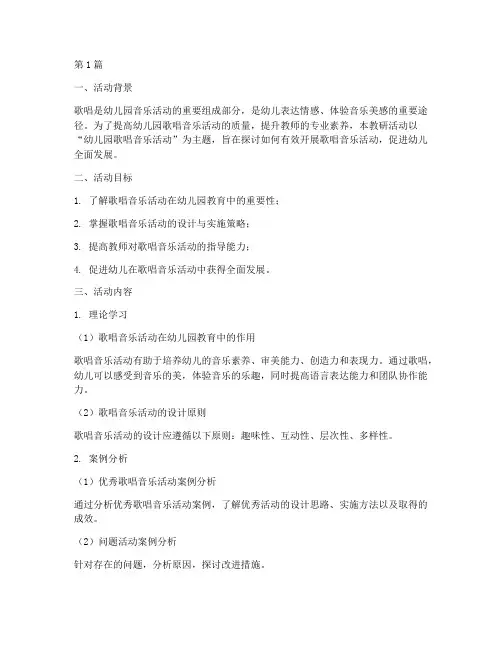 第1篇

一、活动背景

歌唱是幼儿园音乐活动的重要组成部分，是幼儿表达情感、体验音乐美感的重要途径。为了提高幼儿园歌唱音乐活动的质量，提升教师的专业素养，本教研活动以“幼儿园歌唱音乐活动”为主题，旨在探讨如何有效开展歌唱音乐活动，促进幼儿全面发展。

二、活动目标

1. 了解歌唱音乐活动在幼儿园教育中的重要性；

2. 掌握歌唱音乐活动的设计与实施策略；

3. 提高教师对歌唱音乐活动的指导能力；

4. 促进幼儿在歌唱音乐活动中获得全面发展。

三、活动内容

1. 理论学习

（1）歌唱音乐活动在幼儿园教育中的作用

歌唱音乐活动有助于培养幼儿的音乐素养、审美能力、创造力和表现力。通过歌唱，幼儿可以感受到音乐的美，体验音乐的乐趣，同时提高语言表达能力和团队协作能力。

（2）歌唱音乐活动的设计原则

歌唱音乐活动的设计应遵循以下原则：趣味性、互动性、层次性、多样性。

2. 案例分析

（1）优秀歌唱音乐活动案例分析

通过分析优秀歌唱音乐活动案例，了解优秀活动的设计思路、实施方法以及取得的成效。

（2）问题活动案例分析

针对存在的问题，分析原因，探讨改进措施。